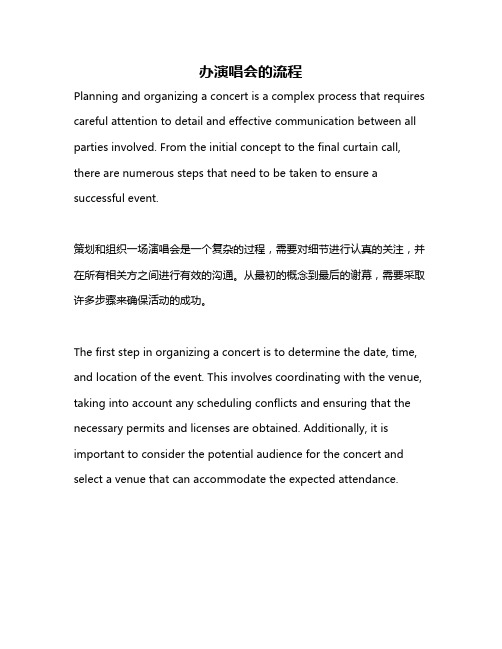 办演唱会的流程

Planning and organizing a concert is a complex process that requires careful attention to detail and effective communication between all parties involved. From the initial concept to the final curtain call, there are numerous steps that need to be taken to ensure a successful event.

策划和组织一场演唱会是一个复杂的过程，需要对细节进行认真的关注，并在所有相关方之间进行有效的沟通。从最初的概念到最后的谢幕，需要采取许多步骤来确保活动的成功。

The first step in organizing a concert is to determine the date, time, and location of the event. This involves coordinating with the venue, taking into account any scheduling conflicts and ensuring that the necessary permits and licenses are obtained. Additionally, it is important to consider the potential audience for the concert and select a venue that can accommodate the expected attendance.